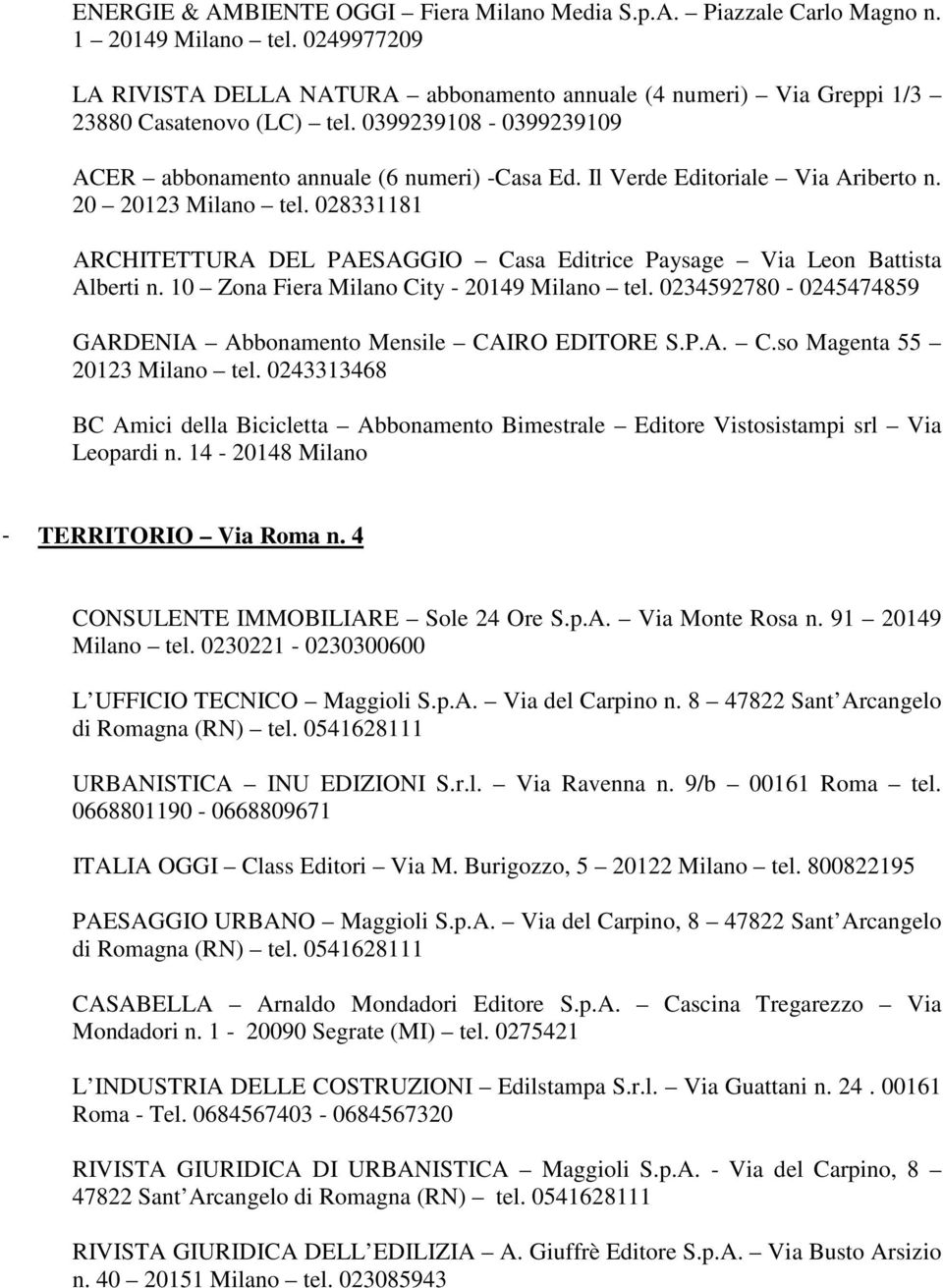 ENERGIE & AMBIENTE OGGI – Fiera Milano Media S.p.A. – Piazzale Carlo Magno n. 1 – 20149 Milano – tel. 0249977209

LA RIVISTA DELLA NATURA – abbonamento annuale (4 numeri) – Via Greppi 1/3 – 23880 Casatenovo (LC) – tel. 0399239108 - 0399239109

ACER – abbonamento annuale (6 numeri) -Casa Ed. Il Verde Editoriale – Via Ariberto n. 20 – 20123 Milano – tel. 028331181

ARCHITETTURA DEL PAESAGGIO – Casa Editrice Paysage – Via Leon Battista Alberti n. 10 – Zona Fiera Milano City - 20149 Milano – tel. 0234592780 - 0245474859

GARDENIA – Abbonamento Mensile – CAIRO EDITORE S.P.A. – C.so Magenta 55 – 20123 Milano – tel. 0243313468

BC Amici della Bicicletta – Abbonamento Bimestrale – Editore Vistosistampi srl – Via Leopardi n. 14 - 20148 Milano

- TERRITORIO – Via Roma n. 4

CONSULENTE IMMOBILIARE – Sole 24 Ore S.p.A. – Via Monte Rosa n. 91 – 20149 Milano – tel. 0230221 - 0230300600

L UFFICIO TECNICO – Maggioli S.p.A. – Via del Carpino n. 8 – 47822 Sant Arcangelo di Romagna (RN) – tel. 0541628111

URBANISTICA – INU EDIZIONI S.r.l. – Via Ravenna n. 9/b – 00161 Roma – tel. 0668801190 - 0668809671

ITALIA OGGI – Class Editori – Via M. Burigozzo, 5 – 20122 Milano – tel. 800822195

PAESAGGIO URBANO – Maggioli S.p.A. – Via del Carpino, 8 – 47822 Sant Arcangelo di Romagna (RN) – tel. 0541628111

CASABELLA – Arnaldo Mondadori Editore S.p.A. – Cascina Tregarezzo – Via Mondadori n. 1 - 20090 Segrate (MI) – tel. 0275421

L INDUSTRIA DELLE COSTRUZIONI – Edilstampa S.r.l. – Via Guattani n. 24 . 00161 Roma - Tel. 0684567403 - 0684567320

RIVISTA GIURIDICA DI URBANISTICA – Maggioli S.p.A. - Via del Carpino, 8 – 47822 Sant Arcangelo di Romagna (RN) – tel. 0541628111

RIVISTA GIURIDICA DELL EDILIZIA – A. Giuffrè Editore S.p.A. – Via Busto Arsizio n. 40 – 20151 Milano – tel. 023085943